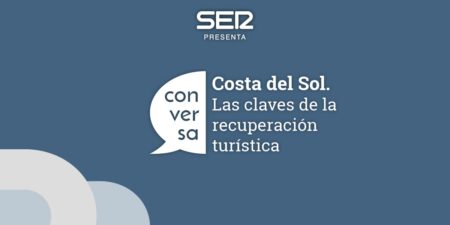 SER
PRESENTA

con
ver
sa

Costa del Sol.
Las claves de la recuperación turística